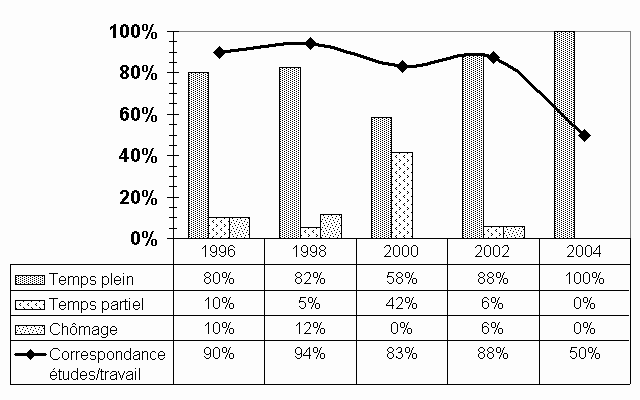 100%
80%
60%
40%
20%
0%

|  | 1996 | 1998 | 2000 | 2002 | 2004 |
|---|---|---|---|---|---|
| Temps plein | 80% | 82% | 58% | 88% | 100% |
| Temps partiel | 10% | 5% | 42% | 6% | 0% |
| Chômage | 10% | 12% | 0% | 6% | 0% |
| Correspondance études/travail | 90% | 94% | 83% | 88% | 50% |